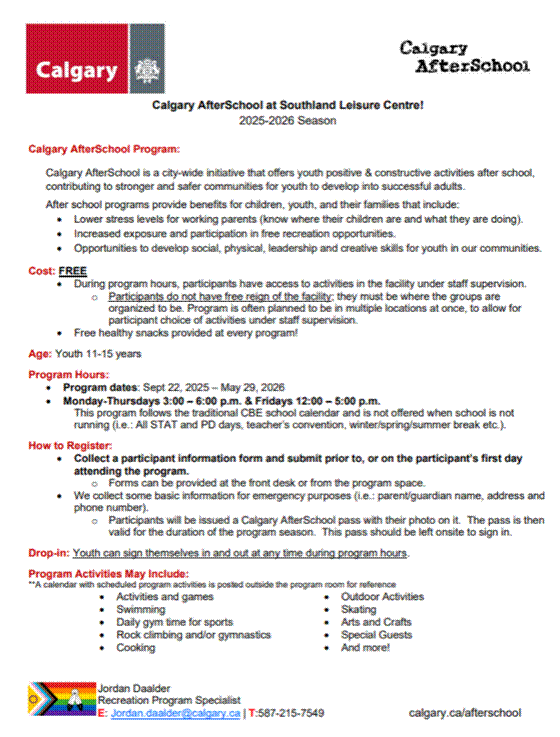 Calgary

Calgary AfterSchool

Calgary AfterSchool at Southland Leisure Centre!
2025-2026 Season

Calgary AfterSchool Program:

Calgary AfterSchool is a city-wide initiative that offers youth positive & constructive activities after school, contributing to stronger and safer communities for youth to develop into successful adults.

After school programs provide benefits for children, youth, and their families that include:
- Lower stress levels for working parents (know where their children are and what they are doing).
- Increased exposure and participation in free recreation opportunities.
- Opportunities to develop social, physical, leadership and creative skills for youth in our communities.

Cost: FREE
- During program hours, participants have access to activities in the facility under staff supervision.
  - Participants do not have free reign of the facility; they must be where the groups are organized to be. Program is often planned to be in multiple locations at once, to allow for participant choice of activities under staff supervision.
- Free healthy snacks provided at every program!

Age: Youth 11-15 years

Program Hours:
- Program dates: Sept 22, 2025 – May 29, 2026
- Monday-Thursdays 3:00 – 6:00 p.m. & Fridays 12:00 – 5:00 p.m.
This program follows the traditional CBE school calendar and is not offered when school is not running (i.e.: All STAT and PD days, teacher's convention, winter/spring/summer break etc.).

How to Register:
- Collect a participant information form and submit prior to, or on the participant's first day attending the program.
  - Forms can be provided at the front desk or from the program space.
- We collect some basic information for emergency purposes (i.e.: parent/guardian name, address and phone number).
  - Participants will be issued a Calgary AfterSchool pass with their photo on it. The pass is then valid for the duration of the program season. This pass should be left onsite to sign in.

Drop-in: Youth can sign themselves in and out at any time during program hours.

Program Activities May Include:
**A calendar with scheduled program activities is posted outside the program room for reference
- Activities and games
- Swimming
- Daily gym time for sports
- Rock climbing and/or gymnastics
- Cooking

- Outdoor Activities
- Skating
- Arts and Crafts
- Special Guests
- And more!

Jordan Daalder
Recreation Program Specialist
E: Jordan.daalder@calgary.ca | T:587-215-7549

calgary.ca/afterschool